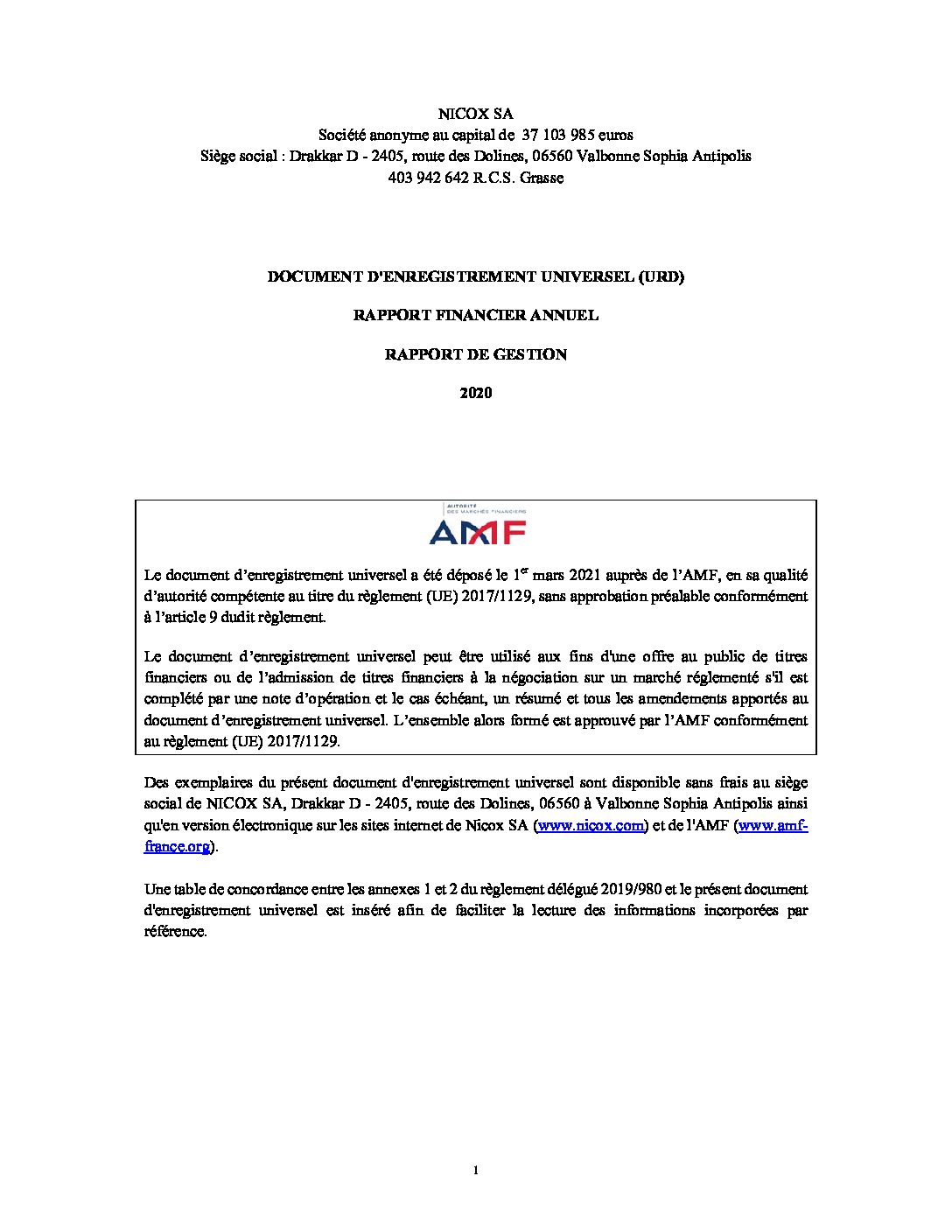 NICOX SA
Société anonyme au capital de 37 103 985 euros
Siège social : Drakkar D - 2405, route des Dolines, 06560 Valbonne Sophia Antipolis
403 942 642 R.C.S. Grasse

DOCUMENT D'ENREGISTREMENT UNIVERSEL (URD)

RAPPORT FINANCIER ANNUEL

RAPPORT DE GESTION

2020

AUTORITÉ DES MARCHÉS FINANCIERS
AMF

Le document d'enregistrement universel a été déposé le 1$^{er}$ mars 2021 auprès de l'AMF, en sa qualité d'autorité compétente au titre du règlement (UE) 2017/1129, sans approbation préalable conformément à l'article 9 dudit règlement.

Le document d'enregistrement universel peut être utilisé aux fins d'une offre au public de titres financiers ou de l'admission de titres financiers à la négociation sur un marché réglementé s'il est complété par une note d'opération et le cas échéant, un résumé et tous les amendements apportés au document d'enregistrement universel. L'ensemble alors formé est approuvé par l'AMF conformément au règlement (UE) 2017/1129.

Des exemplaires du présent document d'enregistrement universel sont disponible sans frais au siège social de NICOX SA, Drakkar D - 2405, route des Dolines, 06560 à Valbonne Sophia Antipolis ainsi qu'en version électronique sur les sites internet de Nicox SA (www.nicox.com) et de l'AMF (www.amf-france.org).

Une table de concordance entre les annexes 1 et 2 du règlement délégué 2019/980 et le présent document d'enregistrement universel est inséré afin de faciliter la lecture des informations incorporées par référence.

1